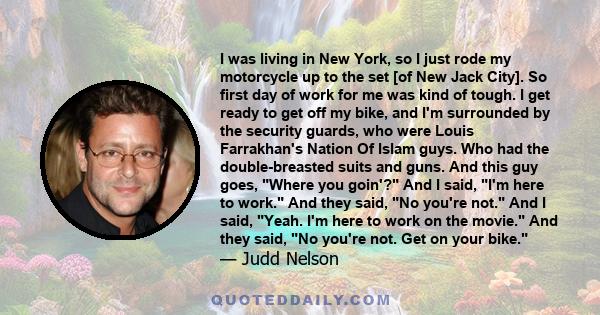 I was living in New York, so I just rode my motorcycle up to the set [of New Jack City]. So first day of work for me was kind of tough. I get ready to get off my bike, and I'm surrounded by the security guards, who were Louis Farrakhan's Nation Of Islam guys. Who had the double-breasted suits and guns. And this guy goes, "Where you goin'?" And I said, "I'm here to work." And they said, "No you're not." And I said, "Yeah. I'm here to work on the movie." And they said, "No you're not. Get on your bike."
— Judd Nelson

QUOTEDDAILY.COM